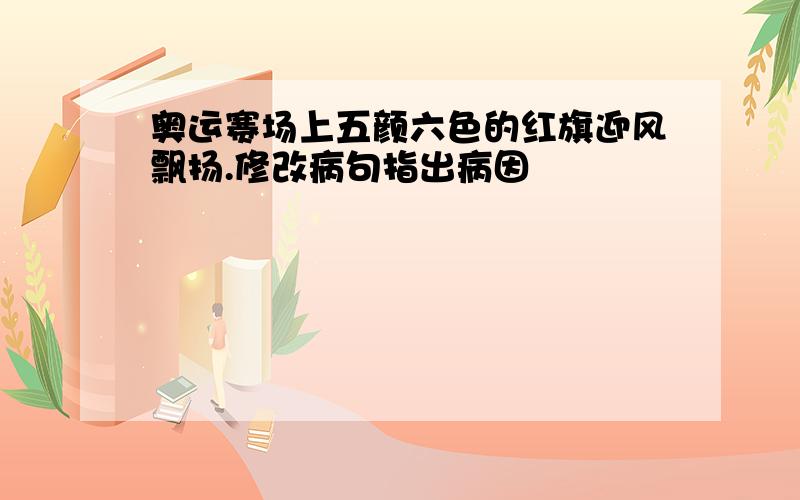 奥运赛场上五颜六色的红旗迎风飘扬.修改病句指出病因